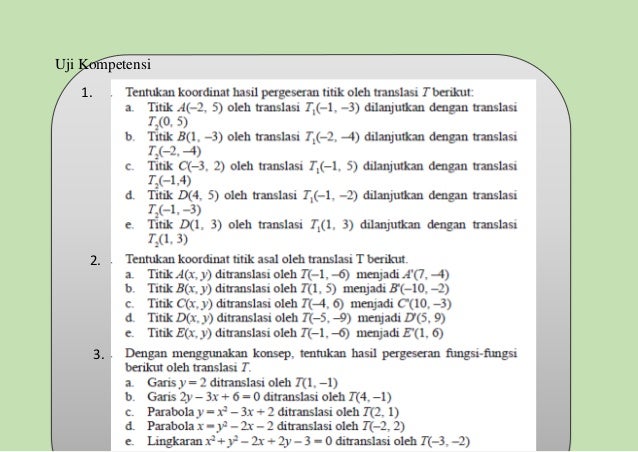 Uji Kompetensi

1. Tentukan koordinat hasil pergeseran titik oleh translasi $T$ berikut:
a. Titik $A(-2, 5)$ oleh translasi $T_1(-1, -3)$ dilanjutkan dengan translasi $T_2(0, 5)$
b. Titik $B(1, -3)$ oleh translasi $T_1(-2, -4)$ dilanjutkan dengan translasi $T_2(-2, -4)$
c. Titik $C(-3, 2)$ oleh translasi $T_1(-1, 5)$ dilanjutkan dengan translasi $T_2(-1,4)$
d. Titik $D(4, 5)$ oleh translasi $T_1(-1, -2)$ dilanjutkan dengan translasi $T_2(-1, -3)$
e. Titik $D(1, 3)$ oleh translasi $T_1(1, 3)$ dilanjutkan dengan translasi $T_2(1, 3)$

2. Tentukan koordinat titik asal oleh translasi T berikut.
a. Titik $A(x, y)$ ditranslasi oleh $T(-1, -6)$ menjadi $A'(7, -4)$
b. Titik $B(x, y)$ ditranslasi oleh $T(1, 5)$ menjadi $B'(-10, -2)$
c. Titik $C(x, y)$ ditranslasi oleh $T(-4, 6)$ menjadi $C'(10, -3)$
d. Titik $D(x, y)$ ditranslasi oleh $T(-5, -9)$ menjadi $D'(5, 9)$
e. Titik $E(x, y)$ ditranslasi oleh $T(-1, -6)$ menjadi $E'(1, 6)$

3. Dengan menggunakan konsep, tentukan hasil pergeseran fungsi-fungsi berikut oleh translasi $T$.
a. Garis $y = 2$ ditranslasi oleh $T(1, -1)$
b. Garis $2y - 3x + 6 = 0$ ditranslasi oleh $T(4, -1)$
c. Parabola $y = x^2 - 3x + 2$ ditranslasi oleh $T(2, 1)$
d. Parabola $x = y^2 - 2x - 2$ ditranslasi oleh $T(-2, 2)$
e. Lingkaran $x^2 + y^2 - 2x + 2y - 3 = 0$ ditranslasi oleh $T(-3, -2)$